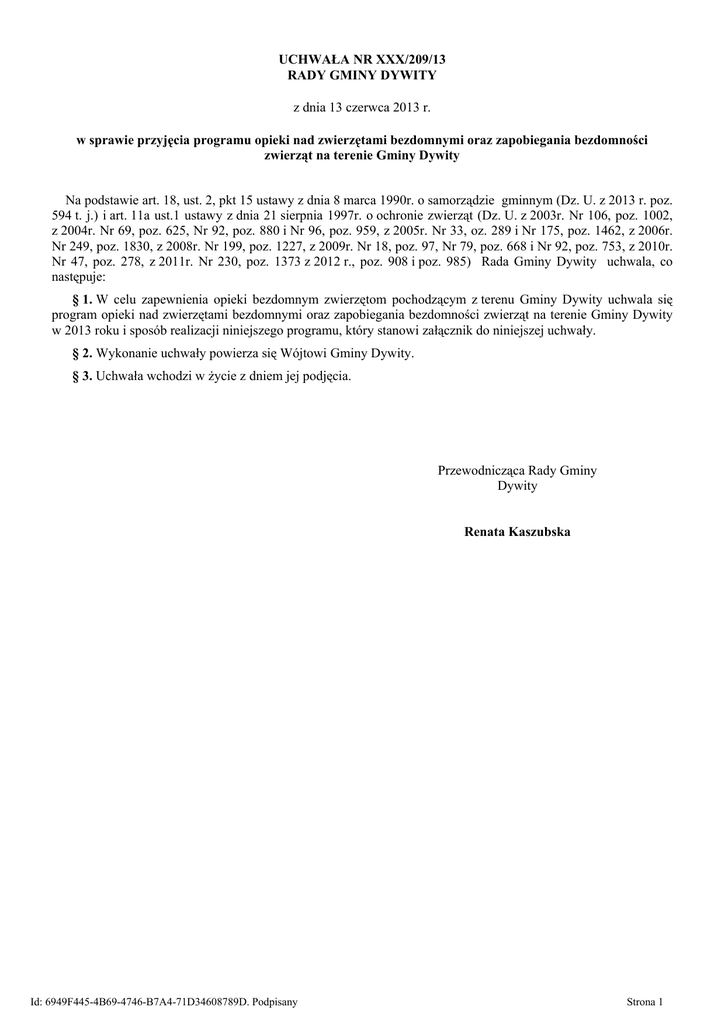 UCHWAŁA NR XXX/209/13
RADY GMINY DYWITY

z dnia 13 czerwca 2013 r.

w sprawie przyjęcia programu opieki nad zwierzętami bezdomnymi oraz zapobiegania bezdomności zwierząt na terenie Gminy Dywity

Na podstawie art. 18, ust. 2, pkt 15 ustawy z dnia 8 marca 1990r. o samorządzie gminnym (Dz. U. z 2013 r. poz. 594 t. j.) i art. 11a ust.1 ustawy z dnia 21 sierpnia 1997r. o ochronie zwierząt (Dz. U. z 2003r. Nr 106, poz. 1002, z 2004r. Nr 69, poz. 625, Nr 92, poz. 880 i Nr 96, poz. 959, z 2005r. Nr 33, oz. 289 i Nr 175, poz. 1462, z 2006r. Nr 249, poz. 1830, z 2008r. Nr 199, poz. 1227, z 2009r. Nr 18, poz. 97, Nr 79, poz. 668 i Nr 92, poz. 753, z 2010r. Nr 47, poz. 278, z 2011r. Nr 230, poz. 1373 z 2012 r., poz. 908 i poz. 985) Rada Gminy Dywity uchwala, co następuje:

§ 1. W celu zapewnienia opieki bezdomnym zwierzętom pochodzącym z terenu Gminy Dywity uchwala się program opieki nad zwierzętami bezdomnymi oraz zapobiegania bezdomności zwierząt na terenie Gminy Dywity w 2013 roku i sposób realizacji niniejszego programu, który stanowi załącznik do niniejszej uchwały.

§ 2. Wykonanie uchwały powierza się Wójtowi Gminy Dywity.

§ 3. Uchwała wchodzi w życie z dniem jej podjęcia.

Przewodnicząca Rady Gminy
Dywity

Renata Kaszubska

Id: 6949F445-4B69-4746-B7A4-71D34608789D. Podpisany

Strona 1